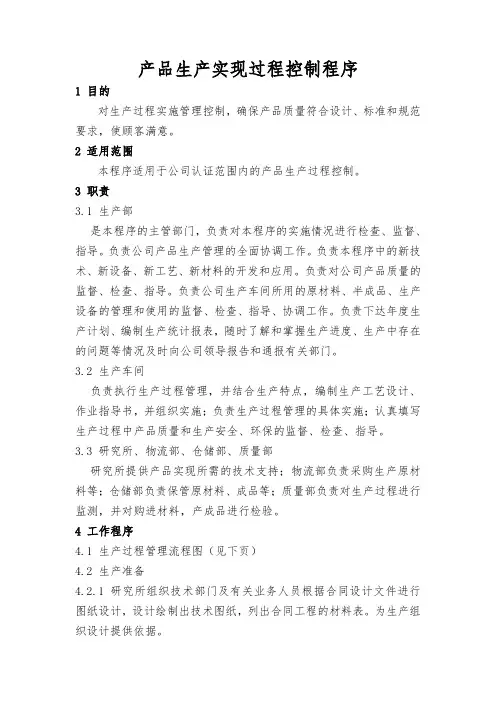 产品生产实现过程控制程序

1 目的

对生产过程实施管理控制，确保产品质量符合设计、标准和规范要求，使顾客满意。

2 适用范围

本程序适用于公司认证范围内的产品生产过程控制。

3 职责

3.1 生产部

是本程序的主管部门，负责对本程序的实施情况进行检查、监督、指导。负责公司产品生产管理的全面协调工作。负责本程序中的新技术、新设备、新工艺、新材料的开发和应用。负责对公司产品质量的监督、检查、指导。负责公司生产车间所用的原材料、半成品、生产设备的管理和使用的监督、检查、指导、协调工作。负责下达年度生产计划、编制生产统计报表，随时了解和掌握生产进度、生产中存在的问题等情况及时向公司领导报告和通报有关部门。

3.2 生产车间

负责执行生产过程管理，并结合生产特点，编制生产工艺设计、作业指导书，并组织实施；负责生产过程管理的具体实施；认真填写生产过程中产品质量和生产安全、环保的监督、检查、指导。

3.3 研究所、物流部、仓储部、质量部

研究所提供产品实现所需的技术支持；物流部负责采购生产原材料等；仓储部负责保管原材料、成品等；质量部负责对生产过程进行监测，并对购进材料，产成品进行检验。

4 工作程序

4.1 生产过程管理流程图（见下页）

4.2 生产准备

4.2.1 研究所组织技术部门及有关业务人员根据合同设计文件进行图纸设计，设计绘制出技术图纸，列出合同工程的材料表。为生产组织设计提供依据。